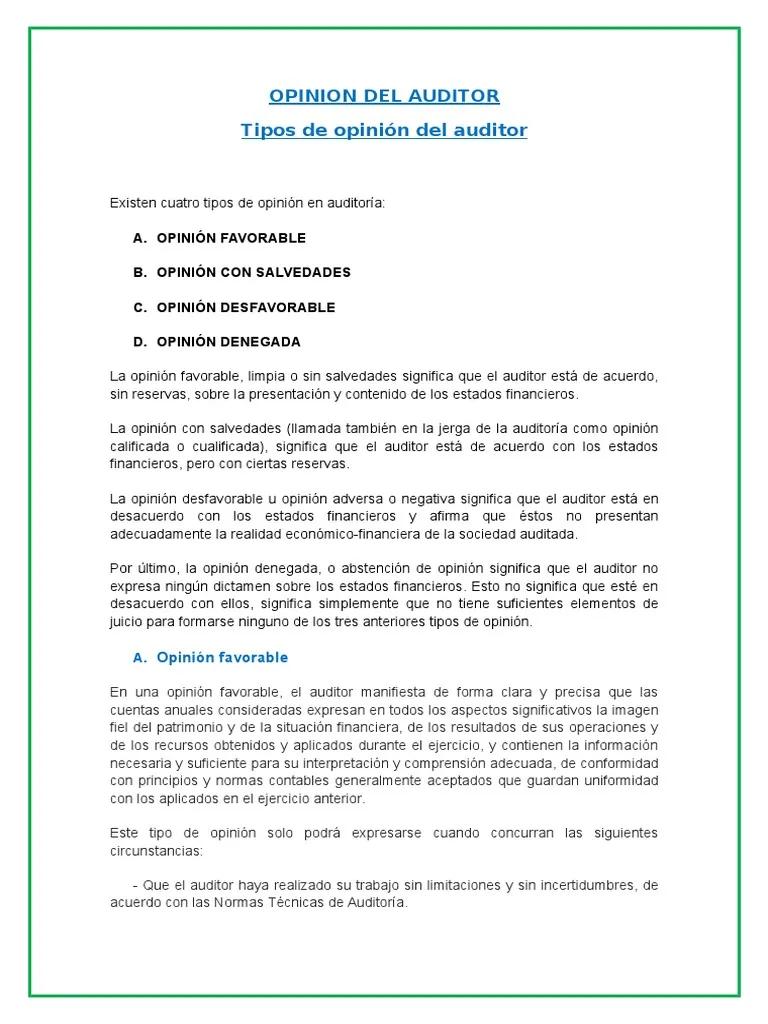 OPINION DEL AUDITOR

Tipos de opinión del auditor

Existen cuatro tipos de opinión en auditoría:

A. OPINIÓN FAVORABLE

B. OPINIÓN CON SALVEDADES

C. OPINIÓN DESFAVORABLE

D. OPINIÓN DENEGADA

La opinión favorable, limpia o sin salvedades significa que el auditor está de acuerdo, sin reservas, sobre la presentación y contenido de los estados financieros.

La opinión con salvedades (llamada también en la jerga de la auditoría como opinión calificada o cualificada), significa que el auditor está de acuerdo con los estados financieros, pero con ciertas reservas.

La opinión desfavorable u opinión adversa o negativa significa que el auditor está en desacuerdo con los estados financieros y afirma que éstos no presentan adecuadamente la realidad económico-financiera de la sociedad auditada.

Por último, la opinión denegada, o abstención de opinión significa que el auditor no expresa ningún dictamen sobre los estados financieros. Esto no significa que esté en desacuerdo con ellos, significa simplemente que no tiene suficientes elementos de juicio para formarse ninguno de los tres anteriores tipos de opinión.

A. Opinión favorable

En una opinión favorable, el auditor manifiesta de forma clara y precisa que las cuentas anuales consideradas expresan en todos los aspectos significativos la imagen fiel del patrimonio y de la situación financiera, de los resultados de sus operaciones y de los recursos obtenidos y aplicados durante el ejercicio, y contienen la información necesaria y suficiente para su interpretación y comprensión adecuada, de conformidad con principios y normas contables generalmente aceptados que guardan uniformidad con los aplicados en el ejercicio anterior.

Este tipo de opinión solo podrá expresarse cuando concurran las siguientes circunstancias:

- Que el auditor haya realizado su trabajo sin limitaciones y sin incertidumbres, de acuerdo con las Normas Técnicas de Auditoría.